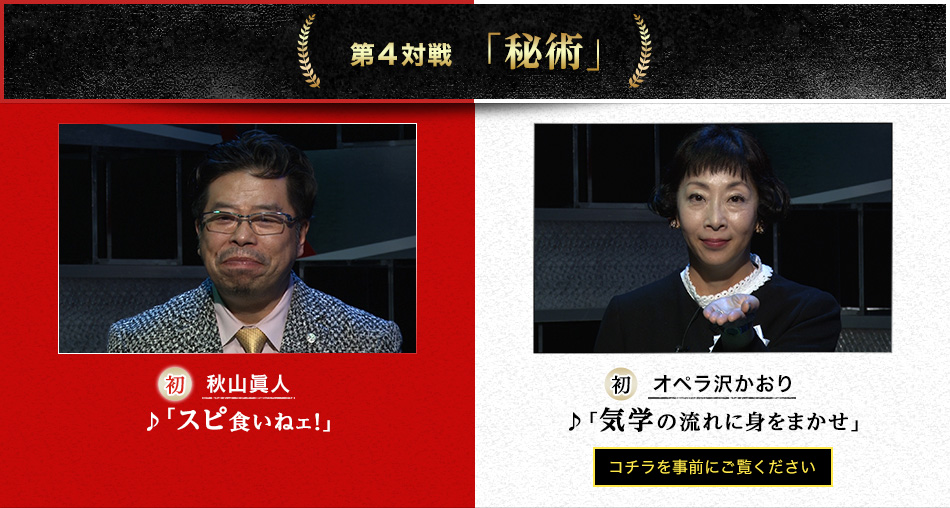 第４対戦　「秘術」

初　秋山眞人

♪「スピ食いねェ!」

初　オペラ沢かおり

♪「気学の流れに身をまかせ」

コチラを事前にご覧ください